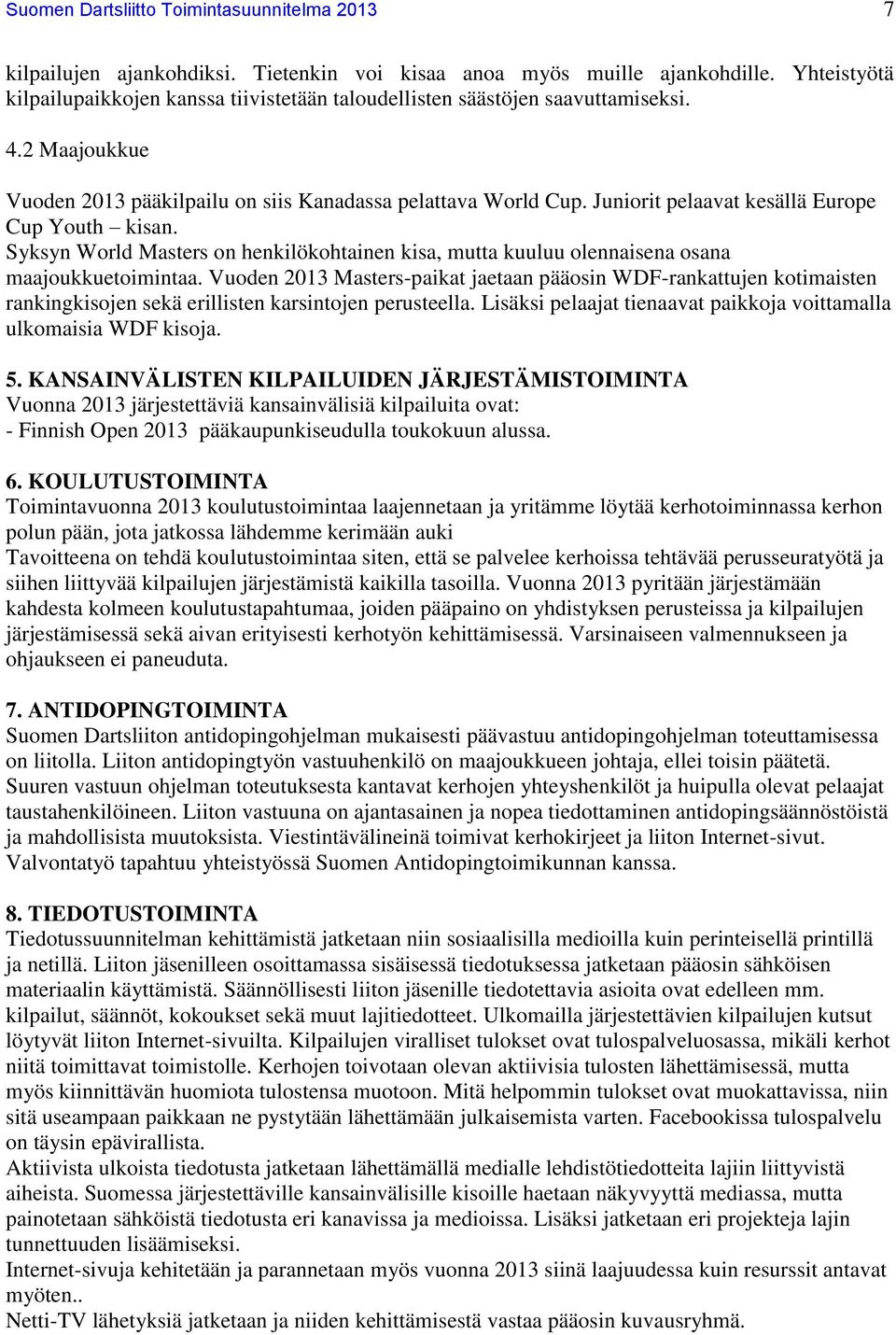 Suomen Dartsliitto Toimintasuunnitelma 2013 7

kilpailujen ajankohdiksi. Tietenkin voi kisaa anoa myös muille ajankohdille. Yhteistyötä kilpailupaikkojen kanssa tiivistetään taloudellisten säästöjen saavuttamiseksi.

4.2 Maajoukkue

Vuoden 2013 pääkilpailu on siis Kanadassa pelattava World Cup. Juniorit pelaavat kesällä Europe Cup Youth – kisan.
Syksyn World Masters on henkilökohtainen kisa, mutta kuuluu olennaisena osana maajoukkuetoimintaa. Vuoden 2013 Masters-paikat jaetaan pääosin WDF-rankattujen kotimaisten rankingkisojen sekä erillisten karsintojen perusteella. Lisäksi pelaajat tienaavat paikkoja voittamalla ulkomaisia WDF kisoja.

5. KANSAINVÄLISTEN KILPAILUIDEN JÄRJESTÄMISTOIMINTA
Vuonna 2013 järjestettäviä kansainvälisiä kilpailuita ovat:
- Finnish Open 2013 pääkaupunkiseudulla toukokuun alussa.

6. KOULUTUSTOIMINTA
Toimintavuonna 2013 koulutustoimintaa laajennetaan ja yritämme löytää kerhotoiminnassa kerhon polun pään, jota jatkossa lähdemme kerimään auki
Tavoitteena on tehdä koulutustoimintaa siten, että se palvelee kerhoissa tehtävää perusseuratyötä ja siihen liittyvää kilpailujen järjestämistä kaikilla tasoilla. Vuonna 2013 pyritään järjestämään kahdesta kolmeen koulutustapahtumaa, joiden pääpaino on yhdistyksen perusteissa ja kilpailujen järjestämisessä sekä aivan erityisesti kerhotyön kehittämisessä. Varsinaiseen valmennukseen ja ohjaukseen ei paneuduta.

7. ANTIDOPINGTOIMINTA
Suomen Dartsliiton antidopingohjelman mukaisesti päävastuu antidopingohjelman toteuttamisessa on liitolla. Liiton antidopingtyön vastuuhenkilö on maajoukkueen johtaja, ellei toisin päätetä. Suuren vastuun ohjelman toteutuksesta kantavat kerhojen yhteyshenkilöt ja huipulla olevat pelaajat taustahenkilöineen. Liiton vastuuna on ajantasainen ja nopea tiedottaminen antidopingsäännöstöistä ja mahdollisista muutoksista. Viestintävälineinä toimivat kerhokirjeet ja liiton Internet-sivut. Valvontatyö tapahtuu yhteistyössä Suomen Antidopingtoimikunnan kanssa.

8. TIEDOTUSTOIMINTA
Tiedotussuunnitelman kehittämistä jatketaan niin sosiaalisilla medioilla kuin perinteisellä printillä ja netillä. Liiton jäsenilleen osoittamassa sisäisessä tiedotuksessa jatketaan pääosin sähköisen materiaalin käyttämistä. Säännöllisesti liiton jäsenille tiedotettavia asioita ovat edelleen mm. kilpailut, säännöt, kokoukset sekä muut lajitiedotteet. Ulkomailla järjestettävien kilpailujen kutsut löytyvät liiton Internet-sivuilta. Kilpailujen viralliset tulokset ovat tulospalveluosassa, mikäli kerhot niitä toimittavat toimistolle. Kerhojen toivotaan olevan aktiivisia tulosten lähettämisessä, mutta myös kiinnittävän huomiota tulostensa muotoon. Mitä helpommin tulokset ovat muokattavissa, niin sitä useampaan paikkaan ne pystytään lähettämään julkaisemista varten. Facebookissa tulospalvelu on täysin epävirallista.
Aktiivista ulkoista tiedotusta jatketaan lähettämällä medialle lehdistötiedotteita lajiin liittyvistä aiheista. Suomessa järjestettäville kansainvälisille kisoille haetaan näkyvyyttä mediassa, mutta painotetaan sähköistä tiedotusta eri kanavissa ja medioissa. Lisäksi jatketaan eri projekteja lajin tunnettuuden lisäämiseksi.
Internet-sivuja kehitetään ja parannetaan myös vuonna 2013 siinä laajuudessa kuin resurssit antavat myöten..
Netti-TV lähetyksiä jatketaan ja niiden kehittämisestä vastaa pääosin kuvausryhmä.